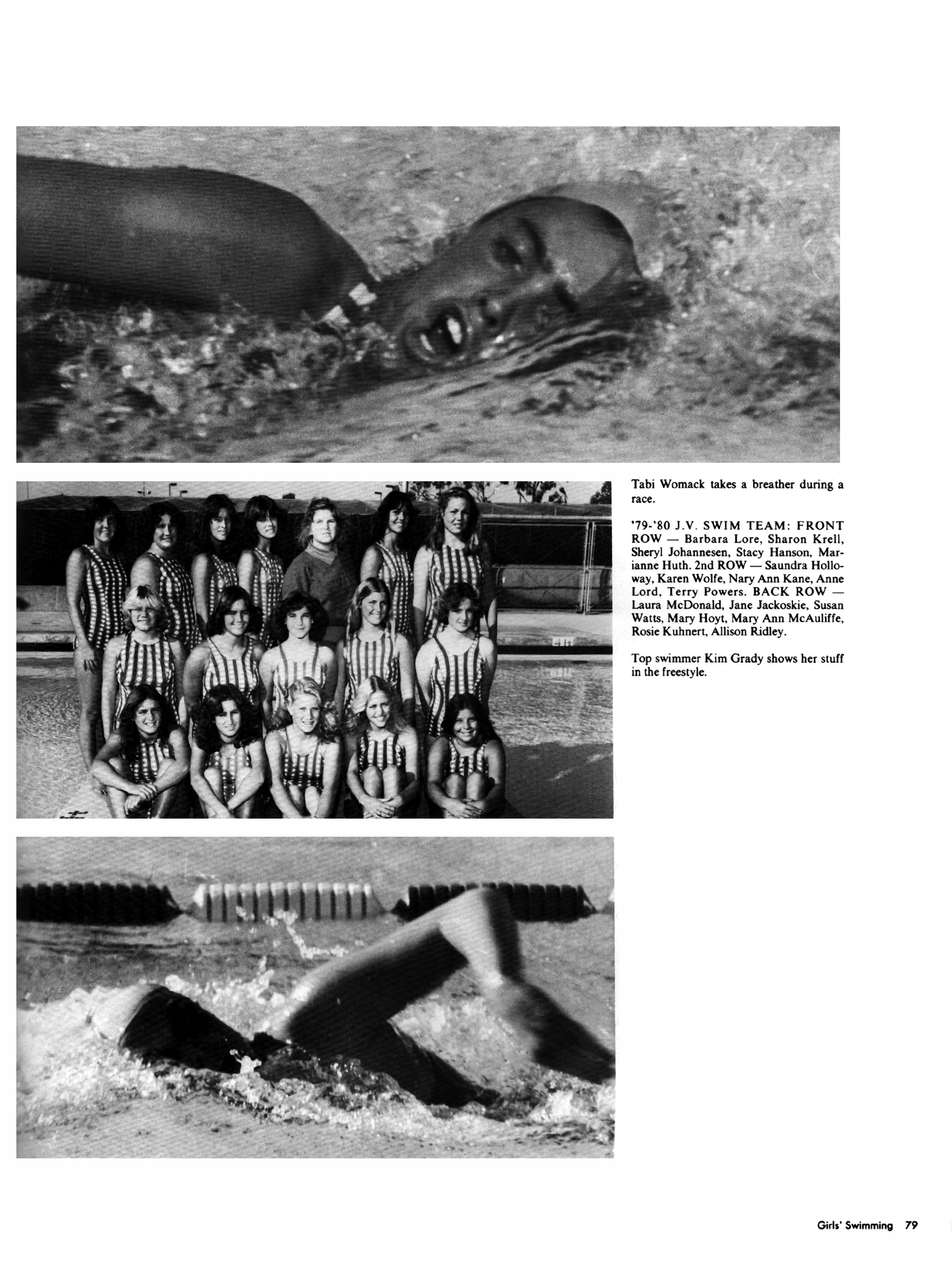 Tabi Womack takes a breather during a race.

'79-'80 J.V. SWIM TEAM: FRONT ROW — Barbara Lore, Sharon Krell, Sheryl Johannesen, Stacy Hanson, Marianne Huth. 2nd ROW — Saundra Holloway, Karen Wolfe, Nary Ann Kane, Anne Lord, Terry Powers. BACK ROW — Laura McDonald, Jane Jackoskie, Susan Watts, Mary Hoyt, Mary Ann McAuliffe, Rosie Kuhnert, Allison Ridley.

Top swimmer Kim Grady shows her stuff in the freestyle.

Girls' Swimming 79